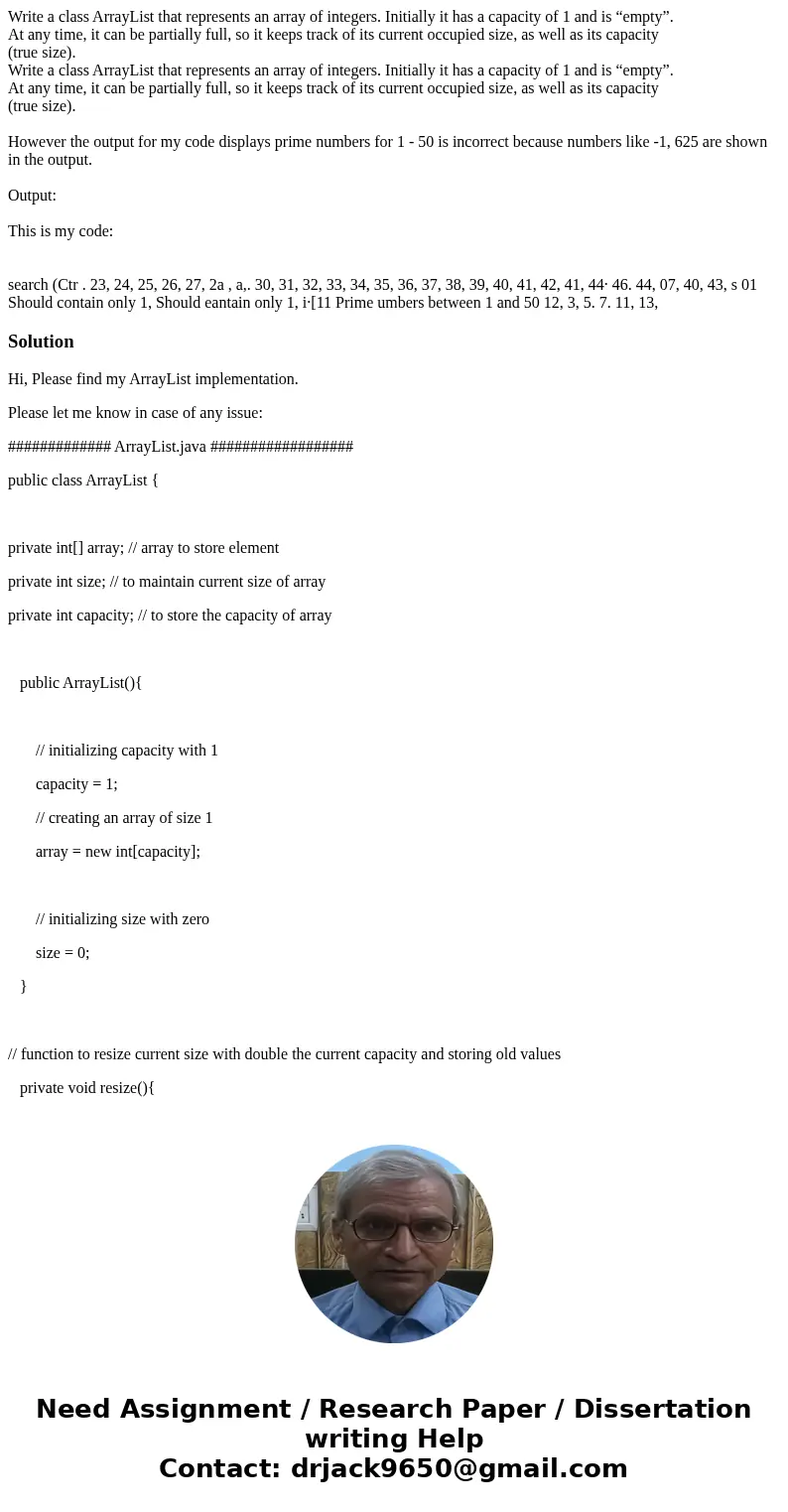 Write a class ArrayList that represents an array of integers. Initially it has a capacity of 1 and is “empty”. At any time, it can be partially full, so it keeps track of its current occupied size, as well as its capacity (true size).
Write a class ArrayList that represents an array of integers. Initially it has a capacity of 1 and is “empty”. At any time, it can be partially full, so it keeps track of its current occupied size, as well as its capacity (true size).

However the output for my code displays prime numbers for 1 - 50 is incorrect because numbers like -1, 625 are shown in the output.

Output:

This is my code:

search (Ctr . 23, 24, 25, 26, 27, 2a , a,. 30, 31, 32, 33, 34, 35, 36, 37, 38, 39, 40, 41, 42, 41, 44· 46. 44, 07, 40, 43, s 01 Should contain only 1, Should eantain only 1, i·[11 Prime umbers between 1 and 50 12, 3, 5. 7. 11, 13,

Solution

Hi, Please find my ArrayList implementation.

Please let me know in case of any issue:

############# ArrayList.java ##################

public class ArrayList {

private int[] array; // array to store element

private int size; // to maintain current size of array

private int capacity; // to store the capacity of array

public ArrayList(){

// initializing capacity with 1

capacity = 1;

// creating an array of size 1

array = new int[capacity];

// initializing size with zero

size = 0;

}

// function to resize current size with double the current capacity and storing old values

private void resize(){

Need Assignment / Research Paper / Dissertation writing Help
Contact: drjack9650@gmail.com